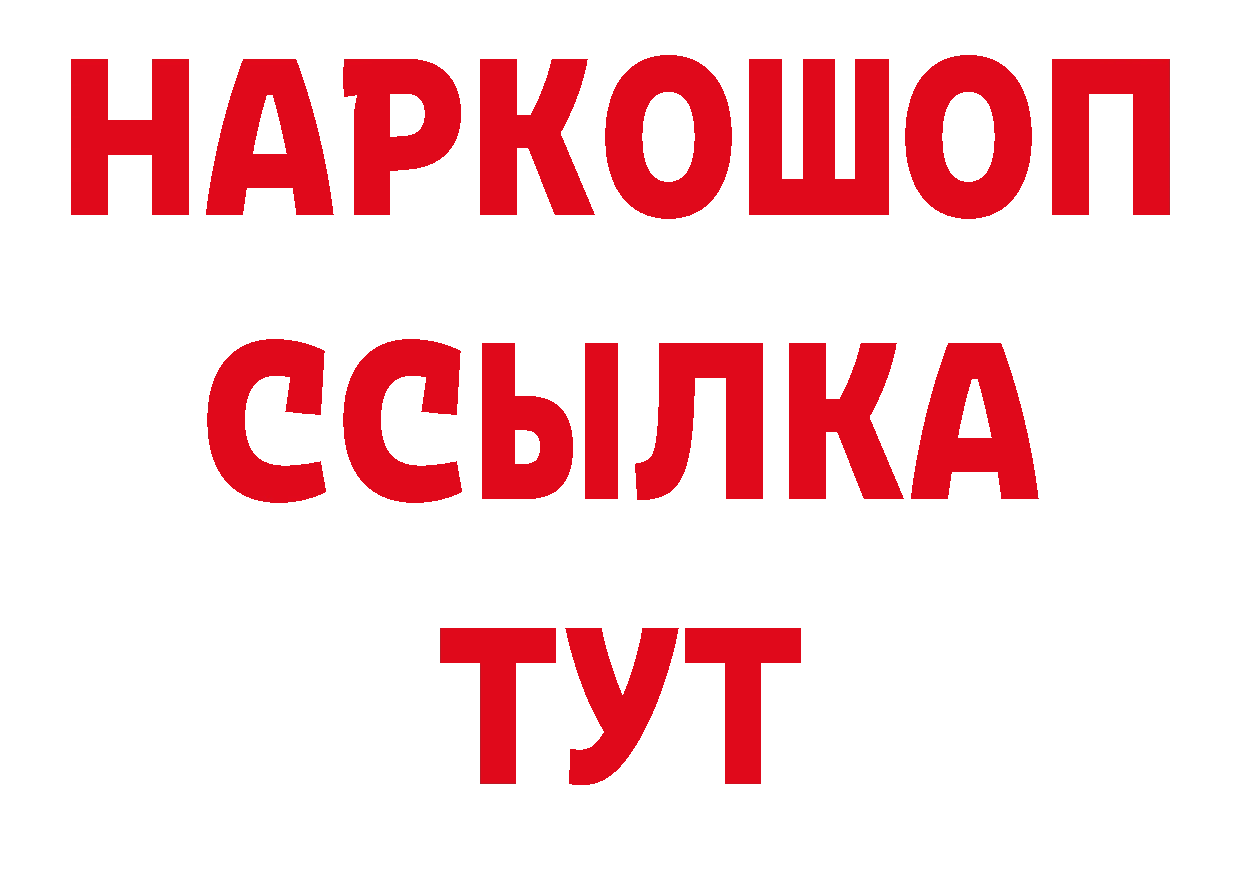 НАРКОШОП
ССЫЛКА
ТУТ